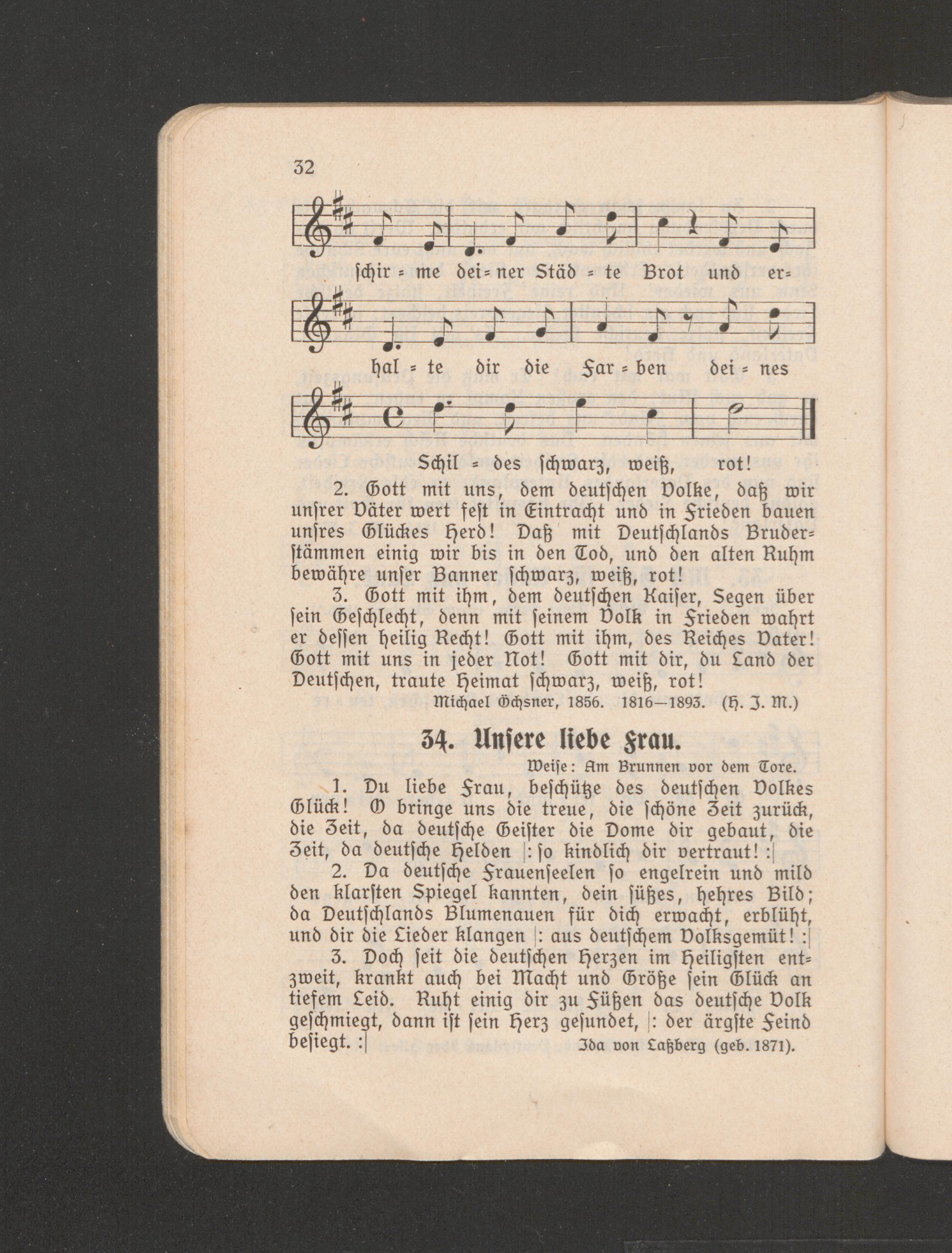 32

ſchir = me dei = ner Städ = te Brot und er=

hal = te dir die Far = ben dei = nes

Schil = des ſchwarz, weiß, rot!

2. Gott mit uns, dem deutſchen Volke, daß wir unſrer Väter wert feſt in Eintracht und in Frieden bauen unſres Glückes Herd! Daß mit Deutſchlands Bruderſtämmen einig wir bis in den Tod, und den alten Ruhm bewähre unſer Banner ſchwarz, weiß, rot!

3. Gott mit ihm, dem deutſchen Kaiſer, Segen über ſein Geſchlecht, denn mit ſeinem Volk in Frieden wahrt er deſſen heilig Recht! Gott mit ihm, des Reiches Vater! Gott mit uns in jeder Not! Gott mit dir, du Land der Deutſchen, traute Heimat ſchwarz, weiß, rot!

Michael Öchsner, 1856. 1816—1893. (H. J. M.)

34. Unſere liebe Frau.

Weiſe: Am Brunnen vor dem Tore.

1. Du liebe Frau, beſchütze des deutſchen Volkes Glück! O bringe uns die treue, die ſchöne Zeit zurück, die Zeit, da deutſche Geiſter die Dome dir gebaut, die Zeit, da deutſche Helden |: ſo kindlich dir vertraut! :|

2. Da deutſche Frauenſeelen ſo engelrein und mild den klarſten Spiegel kannten, dein ſüßes, hehres Bild; da Deutſchlands Blumenauen für dich erwacht, erblüht, und dir die Lieder klangen |: aus deutſchem Volksgemüt! :|

3. Doch ſeit die deutſchen Herzen im Heiligſten entzweit, krankt auch bei Macht und Größe ſein Glück an tiefem Leid. Ruht einig dir zu Füßen das deutſche Volk geſchmiegt, dann iſt ſein Herz geſundet, |: der ärgſte Feind beſiegt. :| Ida von Laßberg (geb. 1871).